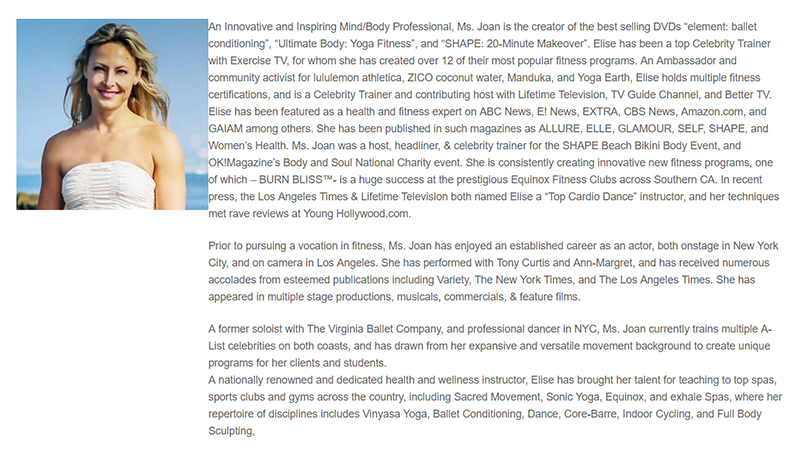 An Innovative and Inspiring Mind/Body Professional, Ms. Joan is the creator of the best selling DVDs “element: ballet conditioning”, “Ultimate Body: Yoga Fitness”, and “SHAPE: 20-Minute Makeover”. Elise has been a top Celebrity Trainer with Exercise TV, for whom she has created over 12 of their most popular fitness programs. An Ambassador and community activist for lululemon athletica, ZICO coconut water, Manduka, and Yoga Earth, Elise holds multiple fitness certifications, and is a Celebrity Trainer and contributing host with Lifetime Television, TV Guide Channel, and Better TV. Elise has been featured as a health and fitness expert on ABC News, E! News, EXTRA, CBS News, Amazon.com, and GAIAM among others. She has been published in such magazines as ALLURE, ELLE, GLAMOUR, SELF, SHAPE, and Women’s Health. Ms. Joan was a host, headliner, & celebrity trainer for the SHAPE Beach Bikini Body Event, and OK!Magazine’s Body and Soul National Charity event. She is consistently creating innovative new fitness programs, one of which – BURN BLISS™- is a huge success at the prestigious Equinox Fitness Clubs across Southern CA. In recent press, the Los Angeles Times & Lifetime Television both named Elise a “Top Cardio Dance” instructor, and her techniques met rave reviews at Young Hollywood.com.

Prior to pursuing a vocation in fitness, Ms. Joan has enjoyed an established career as an actor, both onstage in New York City, and on camera in Los Angeles. She has performed with Tony Curtis and Ann-Margret, and has received numerous accolades from esteemed publications including Variety, The New York Times, and The Los Angeles Times. She has appeared in multiple stage productions, musicals, commercials, & feature films.

A former soloist with The Virginia Ballet Company, and professional dancer in NYC, Ms. Joan currently trains multiple A-List celebrities on both coasts, and has drawn from her expansive and versatile movement background to create unique programs for her clients and students.
A nationally renowned and dedicated health and wellness instructor, Elise has brought her talent for teaching to top spas, sports clubs and gyms across the country, including Sacred Movement, Sonic Yoga, Equinox, and exhale Spas, where her repertoire of disciplines includes Vinyasa Yoga, Ballet Conditioning, Dance, Core-Barre, Indoor Cycling, and Full Body Sculpting,